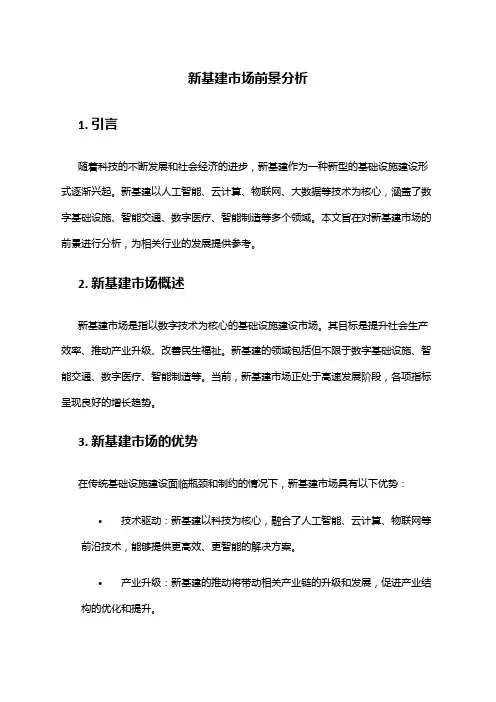 新基建市场前景分析

1. 引言

随着科技的不断发展和社会经济的进步，新基建作为一种新型的基础设施建设形式逐渐兴起。新基建以人工智能、云计算、物联网、大数据等技术为核心，涵盖了数字基础设施、智能交通、数字医疗、智能制造等多个领域。本文旨在对新基建市场的前景进行分析，为相关行业的发展提供参考。

2. 新基建市场概述

新基建市场是指以数字技术为核心的基础设施建设市场。其目标是提升社会生产效率、推动产业升级、改善民生福祉。新基建的领域包括但不限于数字基础设施、智能交通、数字医疗、智能制造等。当前，新基建市场正处于高速发展阶段，各项指标呈现良好的增长趋势。

3. 新基建市场的优势

在传统基础设施建设面临瓶颈和制约的情况下，新基建市场具有以下优势：

• 技术驱动：新基建以科技为核心，融合了人工智能、云计算、物联网等前沿技术，能够提供更高效、更智能的解决方案。

• 产业升级：新基建的推动将带动相关产业链的升级和发展，促进产业结构的优化和提升。